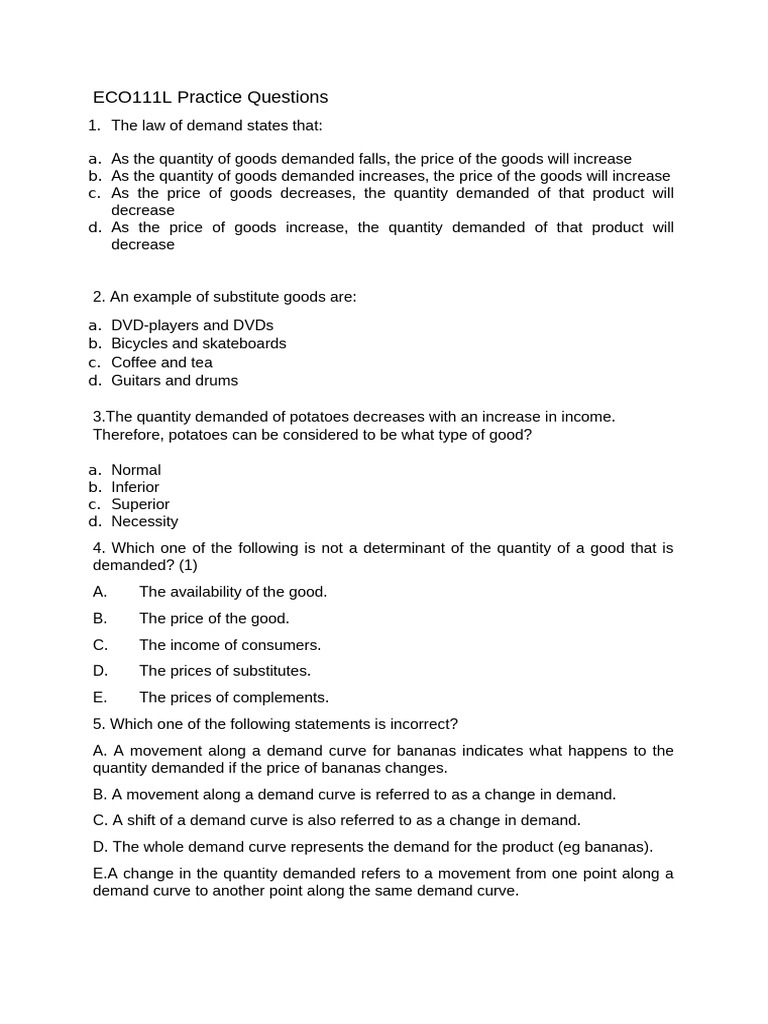 ECO111L Practice Questions

1. The law of demand states that:

a. As the quantity of goods demanded falls, the price of the goods will increase
b. As the quantity of goods demanded increases, the price of the goods will increase
c. As the price of goods decreases, the quantity demanded of that product will decrease
d. As the price of goods increase, the quantity demanded of that product will decrease

2. An example of substitute goods are:

a. DVD-players and DVDs
b. Bicycles and skateboards
c. Coffee and tea
d. Guitars and drums

3.The quantity demanded of potatoes decreases with an increase in income. Therefore, potatoes can be considered to be what type of good?

a. Normal
b. Inferior
c. Superior
d. Necessity

4. Which one of the following is not a determinant of the quantity of a good that is demanded? (1)

A. The availability of the good.

B. The price of the good.

C. The income of consumers.

D. The prices of substitutes.

E. The prices of complements.

5. Which one of the following statements is incorrect?

A. A movement along a demand curve for bananas indicates what happens to the quantity demanded if the price of bananas changes.

B. A movement along a demand curve is referred to as a change in demand.

C. A shift of a demand curve is also referred to as a change in demand.

D. The whole demand curve represents the demand for the product (eg bananas).

E.A change in the quantity demanded refers to a movement from one point along a demand curve to another point along the same demand curve.